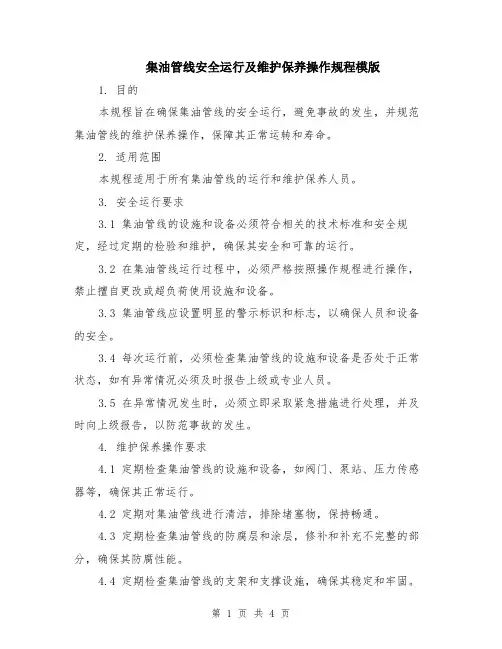 集油管线安全运行及维护保养操作规程模版

1. 目的

本规程旨在确保集油管线的安全运行，避免事故的发生，并规范集油管线的维护保养操作，保障其正常运转和寿命。

2. 适用范围

本规程适用于所有集油管线的运行和维护保养人员。

3. 安全运行要求

3.1 集油管线的设施和设备必须符合相关的技术标准和安全规定，经过定期的检验和维护，确保其安全和可靠的运行。

3.2 在集油管线运行过程中，必须严格按照操作规程进行操作，禁止擅自更改或超负荷使用设施和设备。

3.3 集油管线应设置明显的警示标识和标志，以确保人员和设备的安全。

3.4 每次运行前，必须检查集油管线的设施和设备是否处于正常状态，如有异常情况必须及时报告上级或专业人员。

3.5 在异常情况发生时，必须立即采取紧急措施进行处理，并及时向上级报告，以防范事故的发生。

4. 维护保养操作要求

4.1 定期检查集油管线的设施和设备，如阀门、泵站、压力传感器等，确保其正常运行。

4.2 定期对集油管线进行清洁，排除堵塞物，保持畅通。

4.3 定期检查集油管线的防腐层和涂层，修补和补充不完整的部分，确保其防腐性能。

4.4 定期检查集油管线的支架和支撑设施，确保其稳定和牢固。

第 1 页 共 4 页